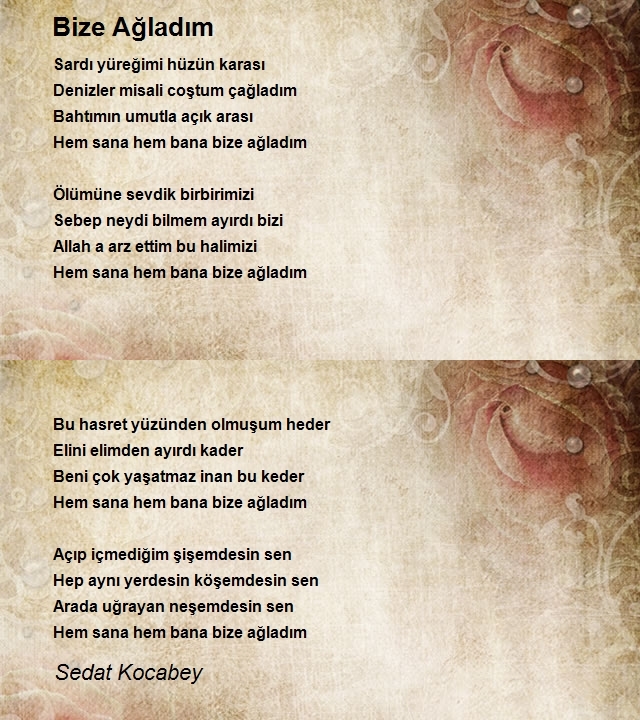 Bize Ağladım

Sardı yüreğimi hüzün karası
Denizler misali coştum çağladım
Bahtımın umutla açık arası
Hem sana hem bana bize ağladım

Ölümüne sevdik birbirimizi
Sebep neydi bilmem ayırdı bizi
Allah a arz ettim bu halimizi
Hem sana hem bana bize ağladım

Bu hasret yüzünden olmuşum heder
Elini elimden ayırdı kader
Beni çok yaşatmaz inan bu keder
Hem sana hem bana bize ağladım

Açıp içmediğim şişemdesin sen
Hep aynı yerdesin köşemdesin sen
Arada uğrayan neşemdesin sen
Hem sana hem bana bize ağladım

Sedat Kocabey